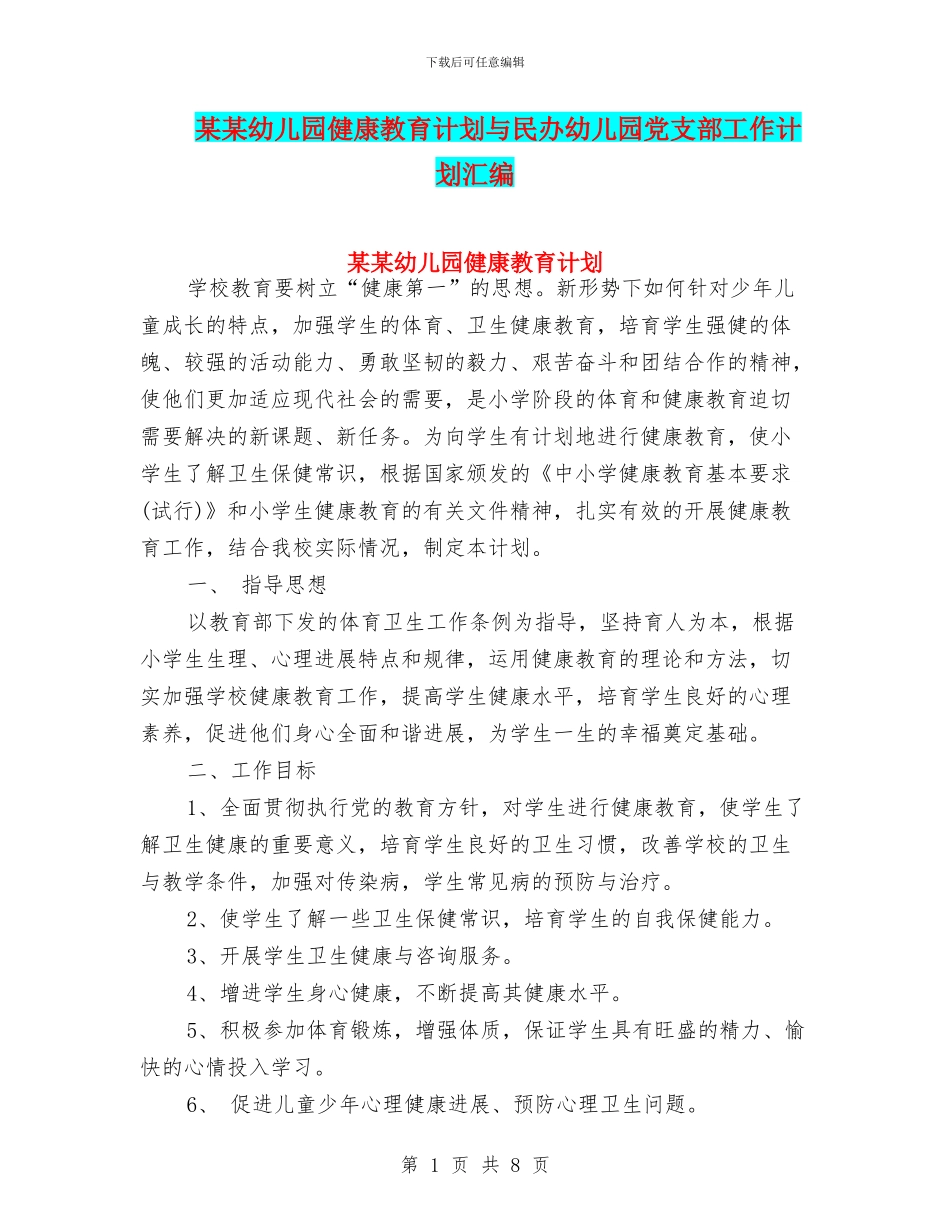 下载后可任意编辑

某某幼儿园健康教育计划与民办幼儿园党支部工作计划汇编

某某幼儿园健康教育计划

学校教育要树立“健康第一”的思想。新形势下如何针对少年儿童成长的特点，加强学生的体育、卫生健康教育，培育学生强健的体魄、较强的活动能力、勇敢坚韧的毅力、艰苦奋斗和团结合作的精神，使他们更加适应现代社会的需要，是小学阶段的体育和健康教育迫切需要解决的新课题、新任务。为向学生有计划地进行健康教育，使小学生了解卫生保健常识，根据国家颁发的《中小学健康教育基本要求(试行)》和小学生健康教育的有关文件精神，扎实有效的开展健康教育工作，结合我校实际情况，制定本计划。

一、 指导思想

以教育部下发的体育卫生工作条例为指导，坚持育人为本，根据小学生生理、心理进展特点和规律，运用健康教育的理论和方法，切实加强学校健康教育工作，提高学生健康水平，培育学生良好的心理素养，促进他们身心全面和谐进展，为学生一生的幸福奠定基础。

二、工作目标

1、全面贯彻执行党的教育方针，对学生进行健康教育，使学生了解卫生健康的重要意义，培育学生良好的卫生习惯，改善学校的卫生与教学条件，加强对传染病，学生常见病的预防与治疗。

2、使学生了解一些卫生保健常识，培育学生的自我保健能力。

3、开展学生卫生健康与咨询服务。

4、增进学生身心健康，不断提高其健康水平。

5、积极参加体育锻炼，增强体质，保证学生具有旺盛的精力、愉快的心情投入学习。

6、 促进儿童少年心理健康进展、预防心理卫生问题。

第 1 页 共 8 页